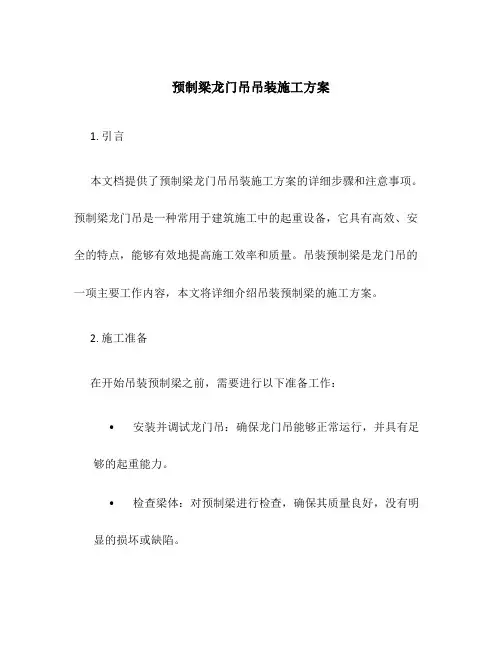 预制梁龙门吊吊装施工方案

1. 引言

本文档提供了预制梁龙门吊吊装施工方案的详细步骤和注意事项。预制梁龙门吊是一种常用于建筑施工中的起重设备，它具有高效、安全的特点，能够有效地提高施工效率和质量。吊装预制梁是龙门吊的一项主要工作内容，本文将详细介绍吊装预制梁的施工方案。

2. 施工准备

在开始吊装预制梁之前，需要进行以下准备工作：

• 安装并调试龙门吊：确保龙门吊能够正常运行，并具有足够的起重能力。

• 检查梁体：对预制梁进行检查，确保其质量良好，没有明显的损坏或缺陷。